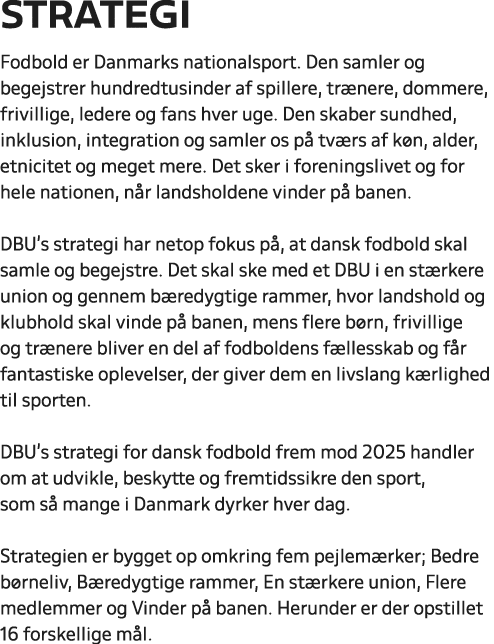 STRATEGI

Fodbold er Danmarks nationalsport. Den samler og begejstrer hundredtusinder af spillere, trænere, dommere, frivillige, ledere og fans hver uge. Den skaber sundhed, inklusion, integration og samler os på tværs af køn, alder, etnicitet og meget mere. Det sker i foreningslivet og for hele nationen, når landsholdene vinder på banen.

DBU's strategi har netop fokus på, at dansk fodbold skal samle og begejstre. Det skal ske med et DBU i en stærkere union og gennem bæredygtige rammer, hvor landshold og klubhold skal vinde på banen, mens flere børn, frivillige og trænere bliver en del af fodboldens fællesskab og får fantastiske oplevelser, der giver dem en livslang kærlighed til sporten.

DBU's strategi for dansk fodbold frem mod 2025 handler om at udvikle, beskytte og fremtidssikre den sport, som så mange i Danmark dyrker hver dag.

Strategien er bygget op omkring fem pejlemærker; Bedre børneliv, Bæredygtige rammer, En stærkere union, Flere medlemmer og Vinder på banen. Herunder er der opstillet 16 forskellige mål.